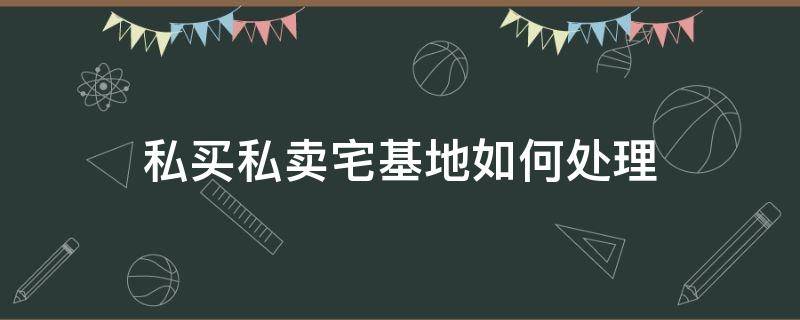 私买私卖宅基地如何处理